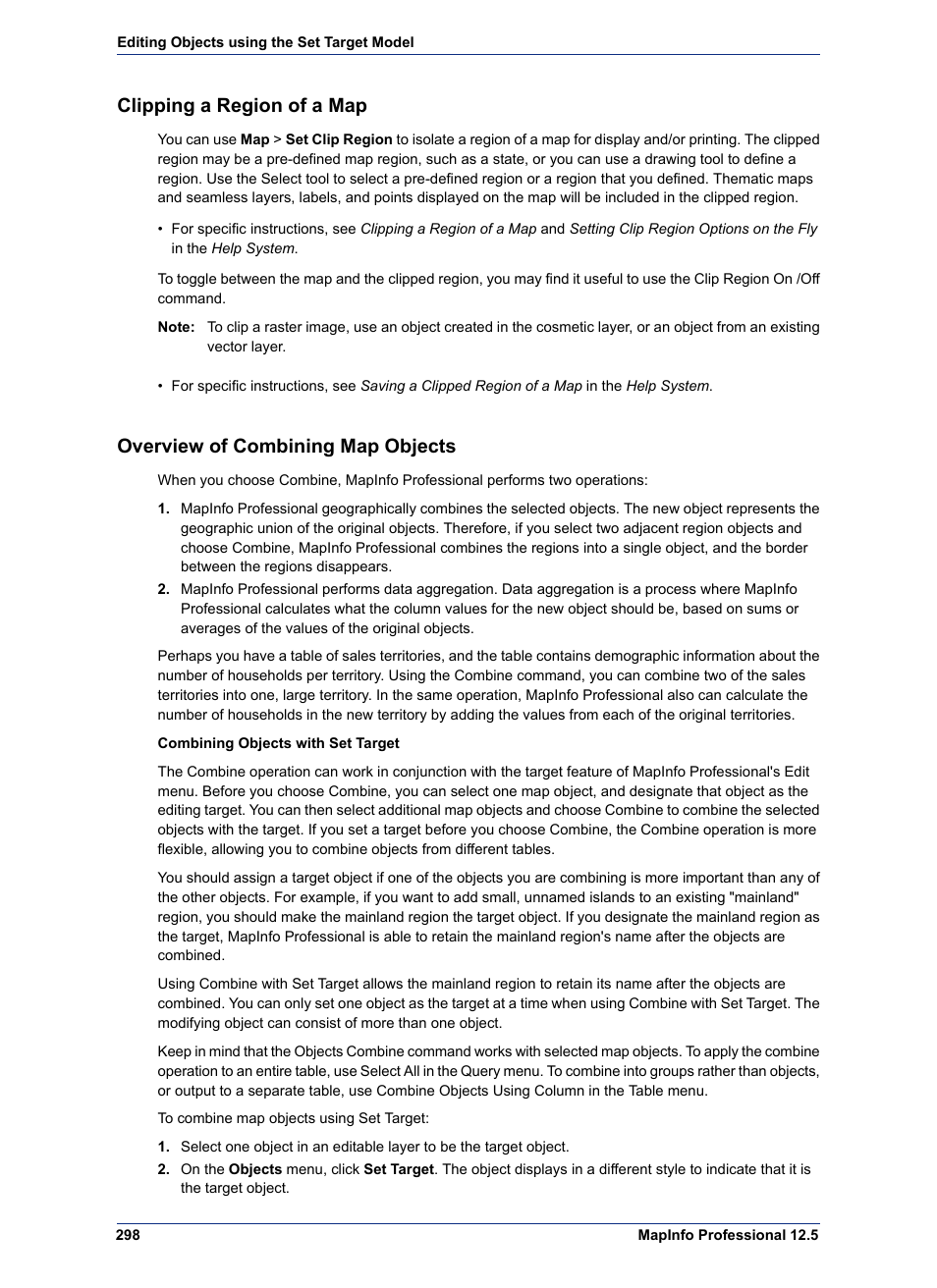 Editing Objects using the Set Target Model

Clipping a Region of a Map

You can use Map > Set Clip Region to isolate a region of a map for display and/or printing. The clipped region may be a pre-defined map region, such as a state, or you can use a drawing tool to define a region. Use the Select tool to select a pre-defined region or a region that you defined. Thematic maps and seamless layers, labels, and points displayed on the map will be included in the clipped region.

• For specific instructions, see Clipping a Region of a Map and Setting Clip Region Options on the Fly in the Help System.

To toggle between the map and the clipped region, you may find it useful to use the Clip Region On /Off command.

Note: To clip a raster image, use an object created in the cosmetic layer, or an object from an existing vector layer.

• For specific instructions, see Saving a Clipped Region of a Map in the Help System.

Overview of Combining Map Objects

When you choose Combine, MapInfo Professional performs two operations:

1. MapInfo Professional geographically combines the selected objects. The new object represents the geographic union of the original objects. Therefore, if you select two adjacent region objects and choose Combine, MapInfo Professional combines the regions into a single object, and the border between the regions disappears.
2. MapInfo Professional performs data aggregation. Data aggregation is a process where MapInfo Professional calculates what the column values for the new object should be, based on sums or averages of the values of the original objects.

Perhaps you have a table of sales territories, and the table contains demographic information about the number of households per territory. Using the Combine command, you can combine two of the sales territories into one, large territory. In the same operation, MapInfo Professional also can calculate the number of households in the new territory by adding the values from each of the original territories.

Combining Objects with Set Target

The Combine operation can work in conjunction with the target feature of MapInfo Professional's Edit menu. Before you choose Combine, you can select one map object, and designate that object as the editing target. You can then select additional map objects and choose Combine to combine the selected objects with the target. If you set a target before you choose Combine, the Combine operation is more flexible, allowing you to combine objects from different tables.

You should assign a target object if one of the objects you are combining is more important than any of the other objects. For example, if you want to add small, unnamed islands to an existing "mainland" region, you should make the mainland region the target object. If you designate the mainland region as the target, MapInfo Professional is able to retain the mainland region's name after the objects are combined.

Using Combine with Set Target allows the mainland region to retain its name after the objects are combined. You can only set one object as the target at a time when using Combine with Set Target. The modifying object can consist of more than one object.

Keep in mind that the Objects Combine command works with selected map objects. To apply the combine operation to an entire table, use Select All in the Query menu. To combine into groups rather than objects, or output to a separate table, use Combine Objects Using Column in the Table menu.

To combine map objects using Set Target:

1. Select one object in an editable layer to be the target object.
2. On the Objects menu, click Set Target. The object displays in a different style to indicate that it is the target object.

298 MapInfo Professional 12.5